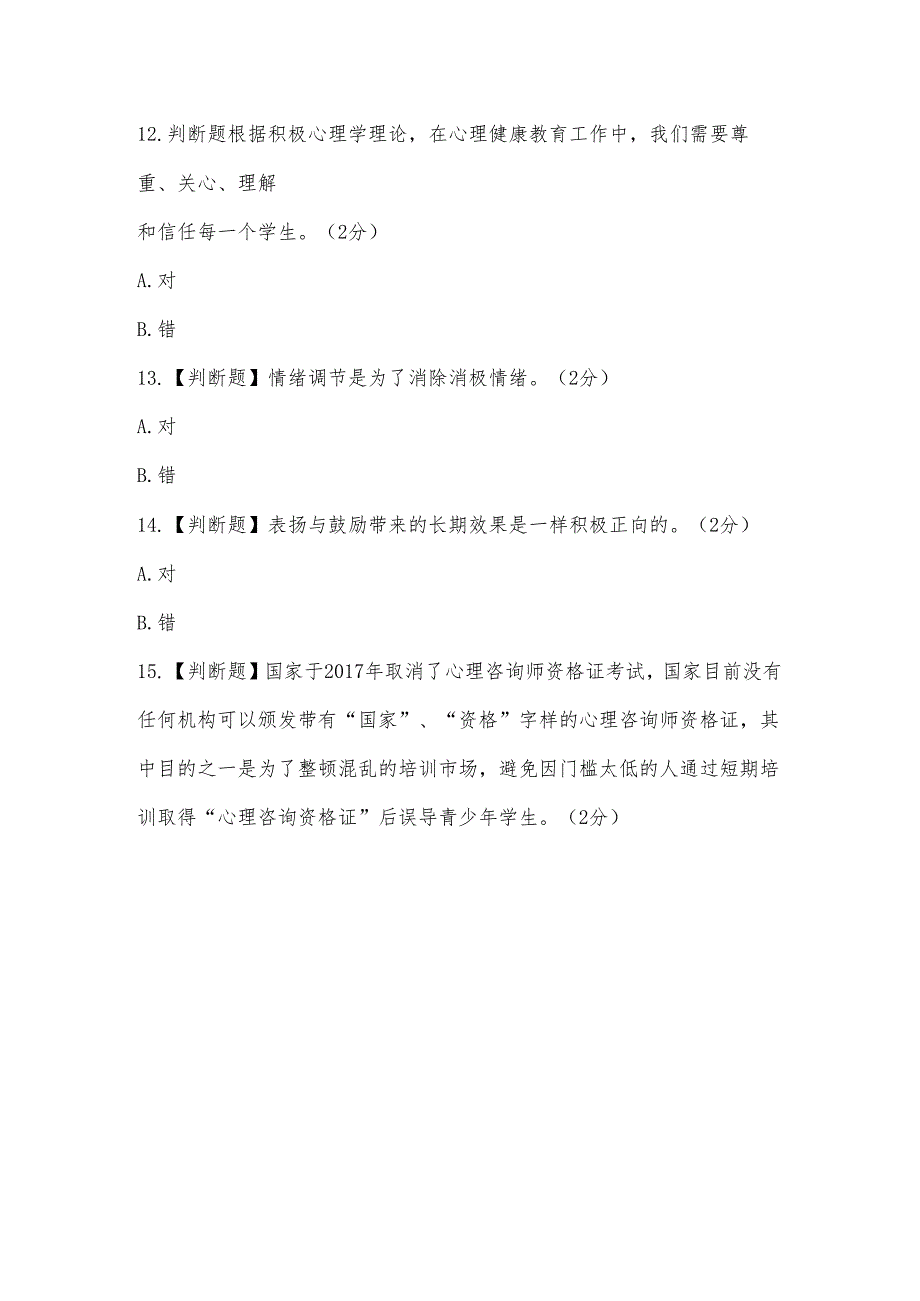 12.判断题根据积极心理学理论，在心理健康教育工作中，我们需要尊重、关心、理解

和信任每一个学生。（2分）

A.对

B.错

13.【判断题】情绪调节是为了消除消极情绪。（2分）

A.对

B.错

14.【判断题】表扬与鼓励带来的长期效果是一样积极正向的。（2分）

A.对

B.错

15.【判断题】国家于2017年取消了心理咨询师资格证考试，国家目前没有任何机构可以颁发带有“国家”、“资格”字样的心理咨询师资格证，其中目的之一是为了整顿混乱的培训市场，避免因门槛太低的人通过短期培训取得“心理咨询资格证”后误导青少年学生。（2分）